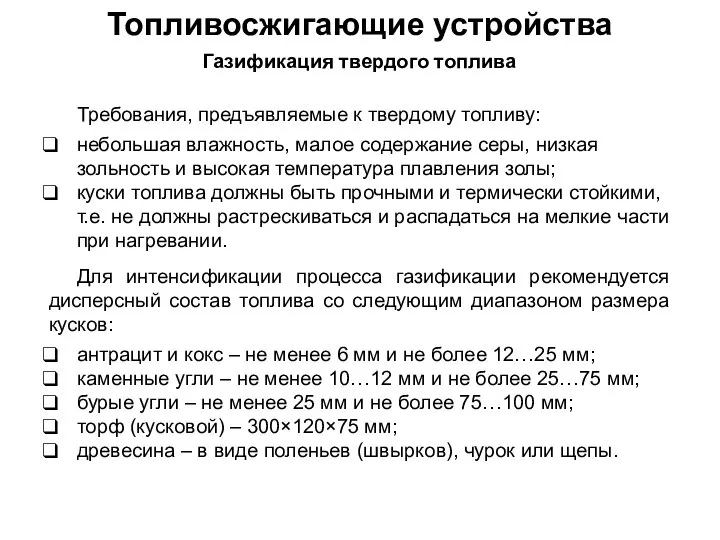 Топливосжигающие устройства

Газификация твердого топлива

Требования, предъявляемые к твердому топливу:

❑ небольшая влажность, малое содержание серы, низкая зольность и высокая температура плавления золы;
❑ куски топлива должны быть прочными и термически стойкими, т.е. не должны растрескиваться и распадаться на мелкие части при нагревании.

Для интенсификации процесса газификации рекомендуется дисперсный состав топлива со следующим диапазоном размера кусков:

❑ антрацит и кокс – не менее 6 мм и не более 12…25 мм;
❑ каменные угли – не менее 10…12 мм и не более 25…75 мм;
❑ бурые угли – не менее 25 мм и не более 75…100 мм;
❑ торф (кусковой) – 300×120×75 мм;
❑ древесина – в виде поленьев (швырков), чурок или щепы.